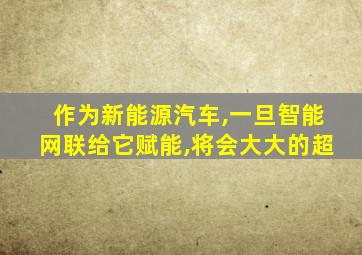 作为新能源汽车,一旦智能网联给它赋能,将会大大的超